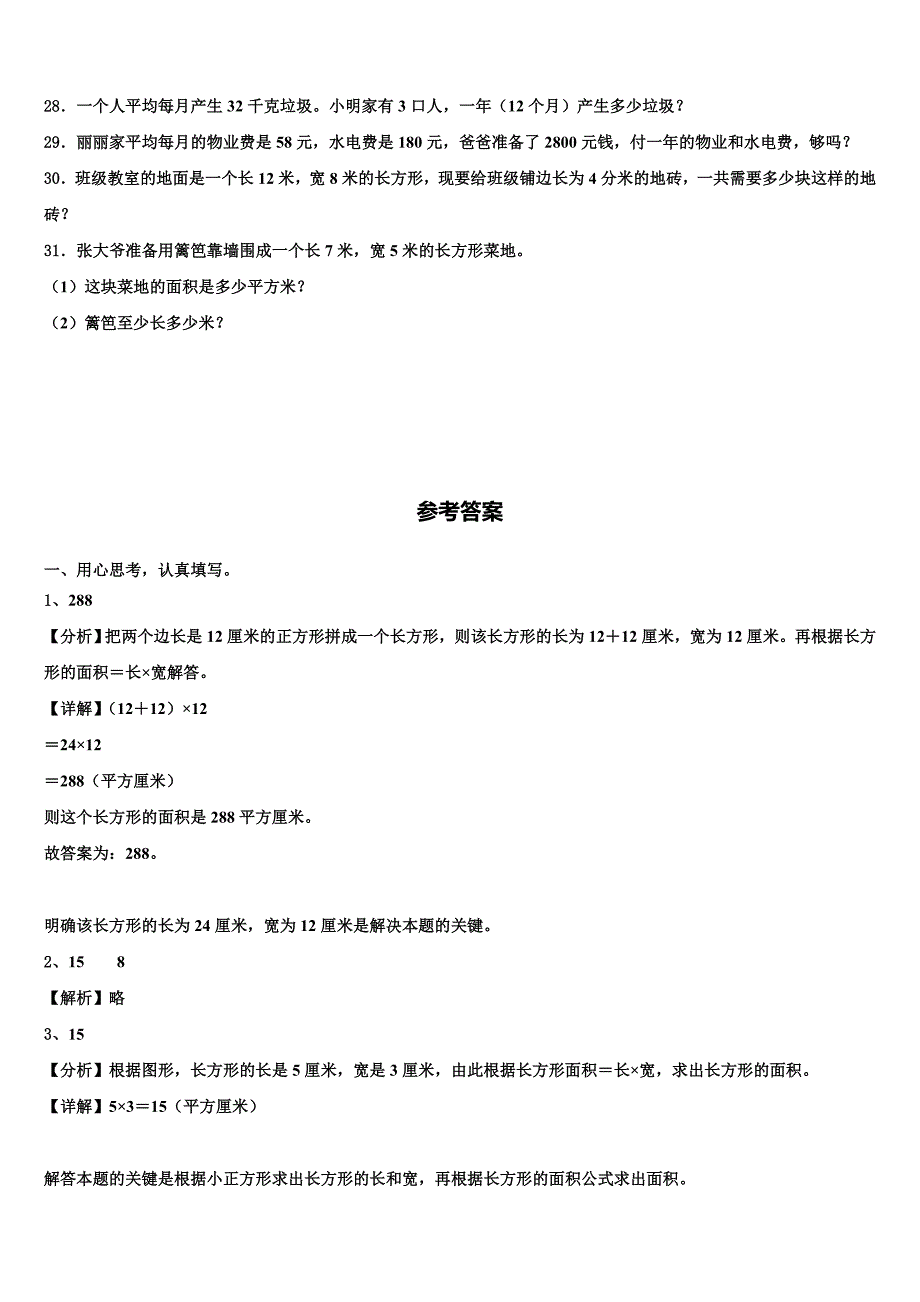 28．一个人平均每月产生 32 千克垃圾。小明家有 3 口人，一年（12 个月）产生多少垃圾？

29．丽丽家平均每月的物业费是 58 元，水电费是 180 元，爸爸准备了 2800 元钱，付一年的物业和水电费，够吗？

30．班级教室的地面是一个长 12 米，宽 8 米的长方形，现要给班级铺边长为 4 分米的地砖，一共需要多少块这样的地砖？

31．张大爷准备用篱笆靠墙围成一个长 7 米，宽 5 米的长方形菜地。

（1）这块菜地的面积是多少平方米？

（2）篱笆至少长多少米？

参考答案

一、用心思考，认真填写。

1、288

【分析】把两个边长是 12 厘米的正方形拼成一个长方形，则该长方形的长为 12＋12 厘米，宽为 12 厘米。再根据长方形的面积＝长×宽解答。

【详解】（12＋12）×12

＝24×12

＝288（平方厘米）

则这个长方形的面积是 288 平方厘米。

故答案为：288。

明确该长方形的长为 24 厘米，宽为 12 厘米是解决本题的关键。

2、15　　8

【解析】略

3、15

【分析】根据图形，长方形的长是 5 厘米，宽是 3 厘米，由此根据长方形面积＝长×宽，求出长方形的面积。

【详解】5×3＝15（平方厘米）

解答本题的关键是根据小正方形求出长方形的长和宽，再根据长方形的面积公式求出面积。